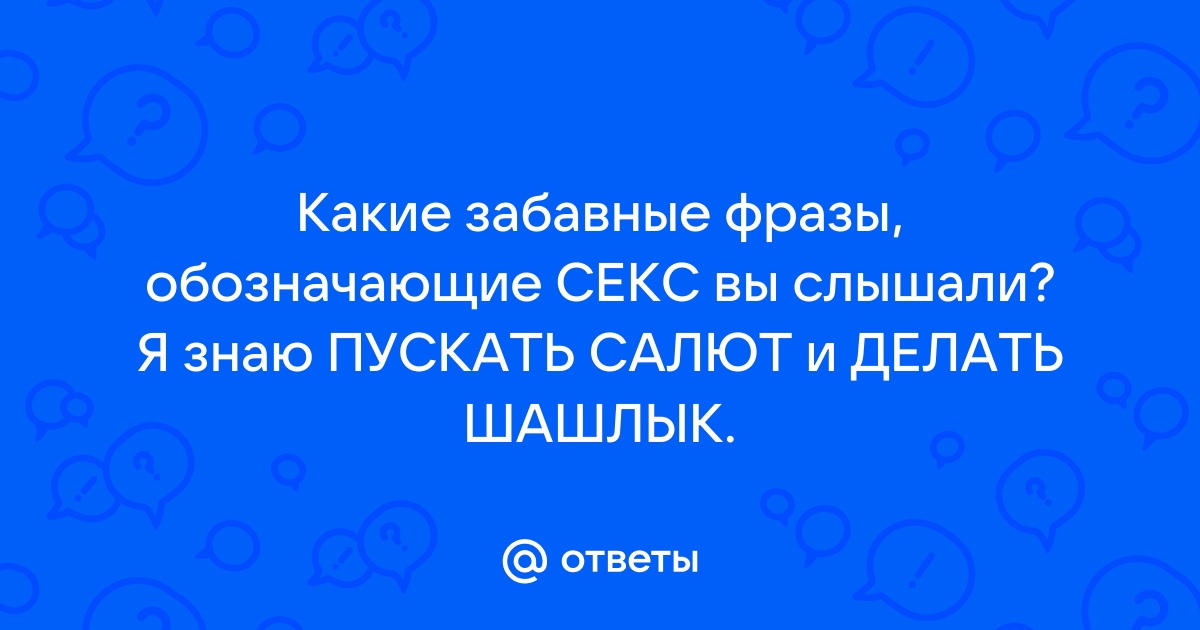 Какие забавные фразы, обозначающие СЕКС вы слышали? Я знаю ПУСКАТЬ САЛЮТ и ДЕЛАТЬ ШАШЛЫК.

@ ответы